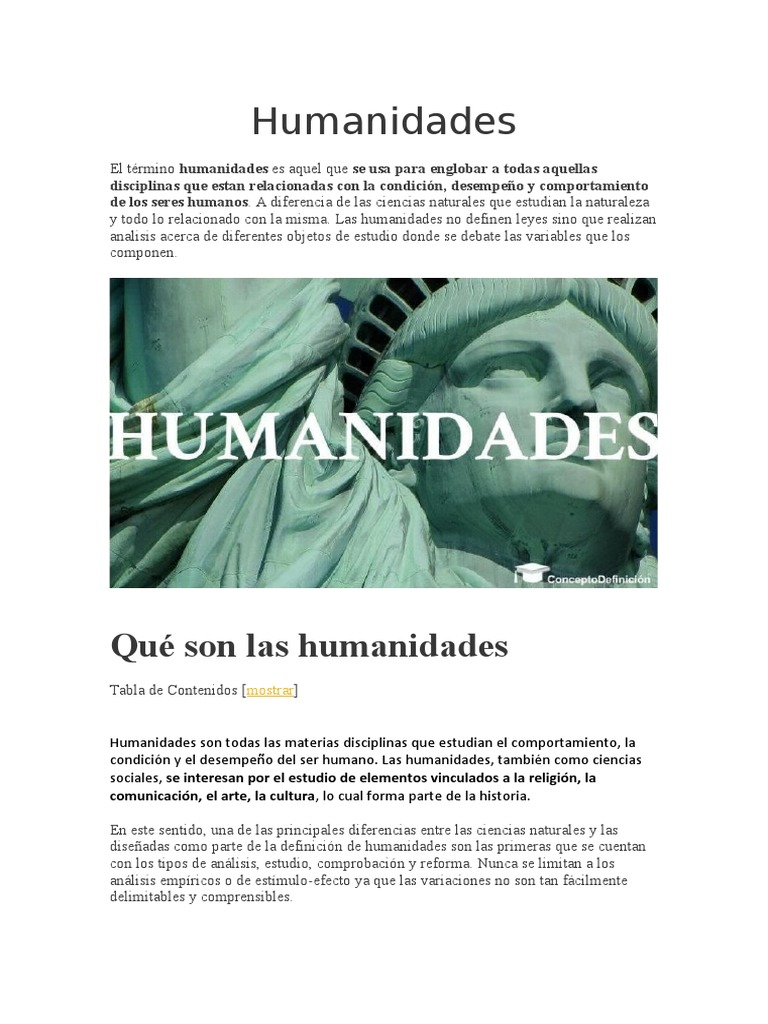 Humanidades

El término humanidades es aquel que se usa para englobar a todas aquellas disciplinas que estan relacionadas con la condición, desempeño y comportamiento de los seres humanos. A diferencia de las ciencias naturales que estudian la naturaleza y todo lo relacionado con la misma. Las humanidades no definen leyes sino que realizan analisis acerca de diferentes objetos de estudio donde se debate las variables que los componen.

HUMANIDADES

ConceptoDefinición

Qué son las humanidades

Tabla de Contenidos [mostrar]

Humanidades son todas las materias disciplinas que estudian el comportamiento, la condición y el desempeño del ser humano. Las humanidades, también como ciencias sociales, se interesan por el estudio de elementos vinculados a la religión, la comunicación, el arte, la cultura, lo cual forma parte de la historia.

En este sentido, una de las principales diferencias entre las ciencias naturales y las diseñadas como parte de la definición de humanidades son las primeras que se cuentan con los tipos de análisis, estudio, comprobación y reforma. Nunca se limitan a los análisis empíricos o de estímulo-efecto ya que las variaciones no son tan fácilmente delimitables y comprensibles.